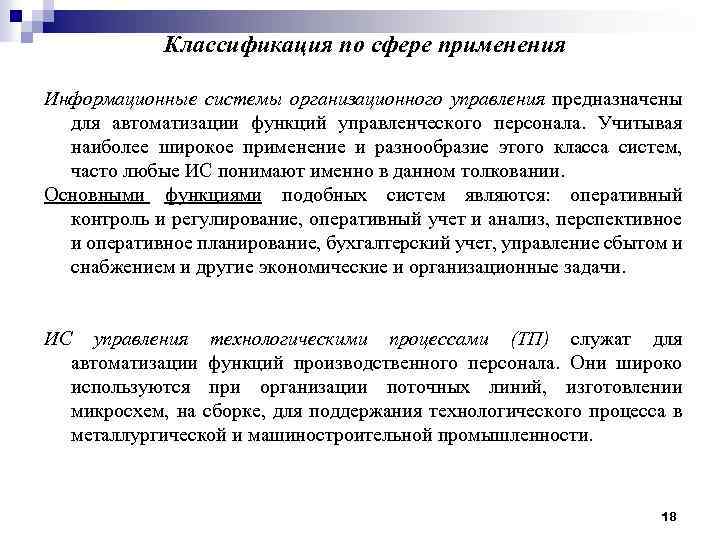 Классификация по сфере применения

Информационные системы организационного управления предназначены для автоматизации функций управленческого персонала. Учитывая наиболее широкое применение и разнообразие этого класса систем, часто любые ИС понимают именно в данном толковании.

Основными функциями подобных систем являются: оперативный контроль и регулирование, оперативный учет и анализ, перспективное и оперативное планирование, бухгалтерский учет, управление сбытом и снабжением и другие экономические и организационные задачи.

ИС управления технологическими процессами (ТП) служат для автоматизации функций производственного персонала. Они широко используются при организации поточных линий, изготовлении микросхем, на сборке, для поддержания технологического процесса в металлургической и машиностроительной промышленности.

18